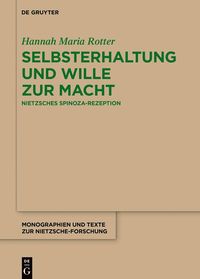 DE GRUYTER

Hannah Maria Rotter

SELBSTERHALTUNG UND WILLE ZUR MACHT

NIETZSCHES SPINOZA-REZEPTION

MONOGRAPHIEN UND TEXTE ZUR NIETZSCHE-FORSCHUNG

DE G